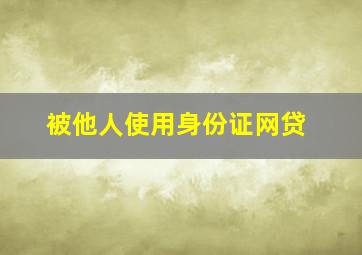 被他人使用身份证网贷